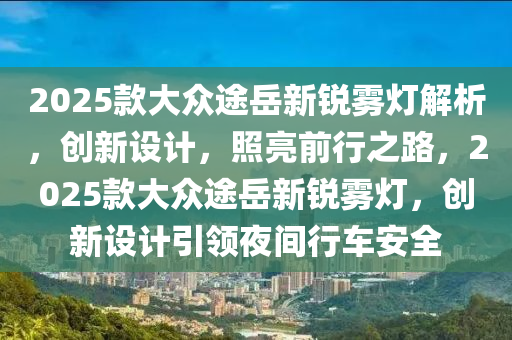 2025款大众途岳新锐雾灯解析，创新设计，照亮前行之路，2025款大众途岳新锐雾灯，创新设计引领夜间行车安全